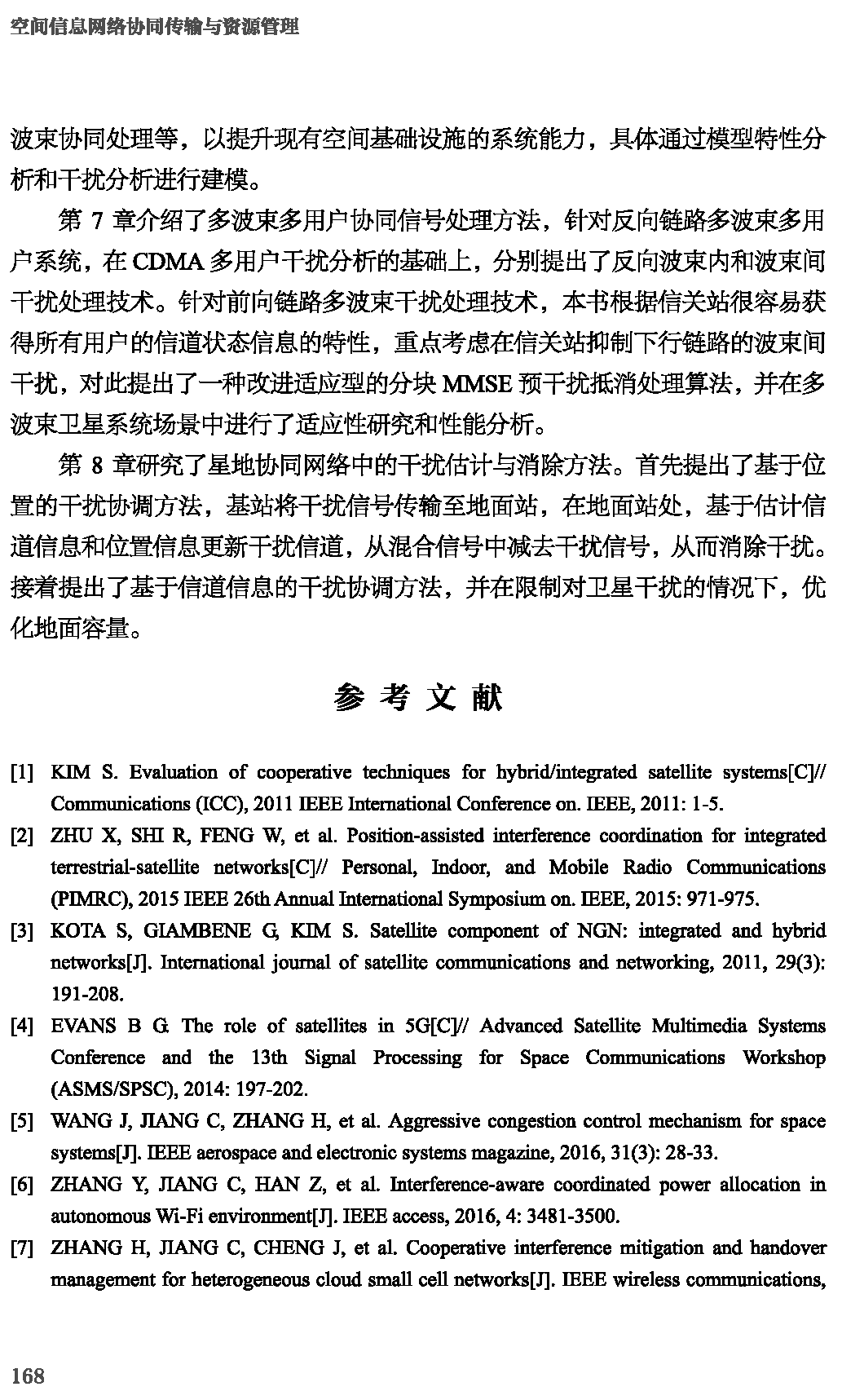 空间信息网络协同传输与资源管理

波束协同处理等，以提升现有空间基础设施的系统能力，具体通过模型特性分析和干扰分析进行建模。

第 7 章介绍了多波束多用户协同信号处理方法，针对反向链路多波束多用户系统，在 CDMA 多用户干扰分析的基础上，分别提出了反向波束内和波束间干扰处理技术。针对前向链路多波束干扰处理技术，本书根据信关站很容易获得所有用户的信道状态信息的特性，重点考虑在信关站抑制下行链路的波束间干扰，对此提出了一种改进适应型的分块 MMSE 预干扰抵消处理算法，并在多波束卫星系统场景中进行了适应性研究和性能分析。

第 8 章研究了星地协同网络中的干扰估计与消除方法。首先提出了基于位置的干扰协调方法，基站将干扰信号传输至地面站，在地面站处，基于估计信道信息和位置信息更新干扰信道，从混合信号中减去干扰信号，从而消除干扰。接着提出了基于信道信息的干扰协调方法，并在限制对卫星干扰的情况下，优化地面容量。

参 考 文 献

[1] KIM S. Evaluation of cooperative techniques for hybrid/integrated satellite systems[C]// Communications (ICC), 2011 IEEE International Conference on. IEEE, 2011: 1-5.

[2] ZHU X, SHI R, FENG W, et al. Position-assisted interference coordination for integrated terrestrial-satellite networks[C]// Personal, Indoor, and Mobile Radio Communications (PIMRC), 2015 IEEE 26th Annual International Symposium on. IEEE, 2015: 971-975.

[3] KOTA S, GIAMBENE G, KIM S. Satellite component of NGN: integrated and hybrid networks[J]. International journal of satellite communications and networking, 2011, 29(3): 191-208.

[4] EVANS B G. The role of satellites in 5G[C]// Advanced Satellite Multimedia Systems Conference and the 13th Signal Processing for Space Communications Workshop (ASMS/SPSC), 2014: 197-202.

[5] WANG J, JIANG C, ZHANG H, et al. Aggressive congestion control mechanism for space systems[J]. IEEE aerospace and electronic systems magazine, 2016, 31(3): 28-33.

[6] ZHANG Y, JIANG C, HAN Z, et al. Interference-aware coordinated power allocation in autonomous Wi-Fi environment[J]. IEEE access, 2016, 4: 3481-3500.

[7] ZHANG H, JIANG C, CHENG J, et al. Cooperative interference mitigation and handover management for heterogeneous cloud small cell networks[J]. IEEE wireless communications,

168